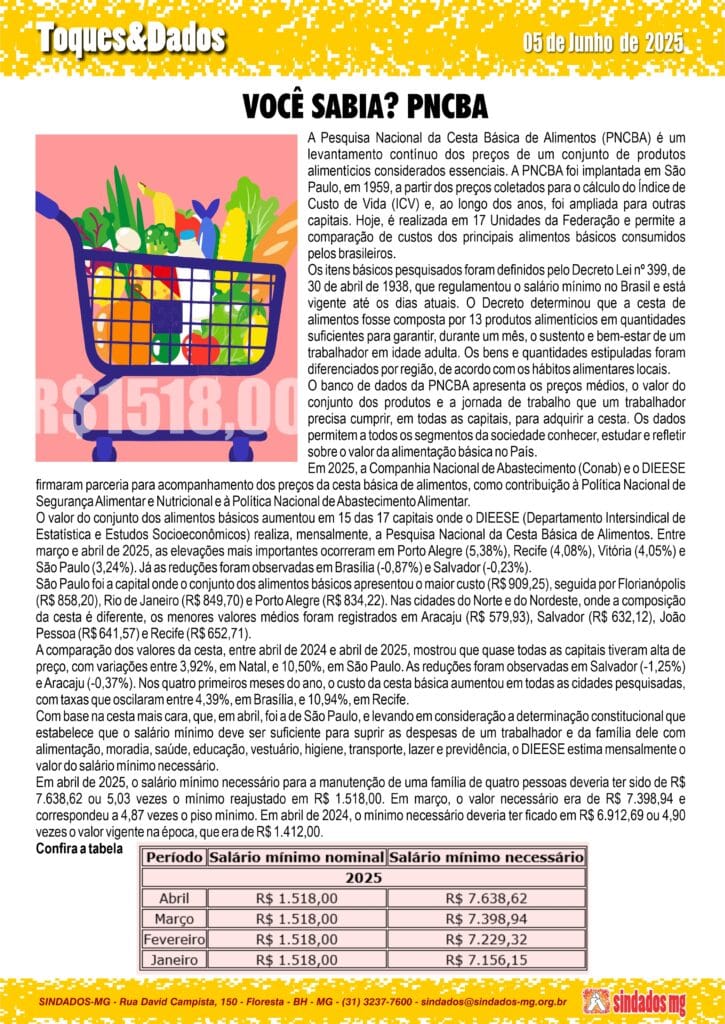 Toques&Dados

05 de Junho de 2025

VOCÊ SABIA? PNCBA

R$1518,00

A Pesquisa Nacional da Cesta Básica de Alimentos (PNCBA) é um levantamento contínuo dos preços de um conjunto de produtos alimentícios considerados essenciais. A PNCBA foi implantada em São Paulo, em 1959, a partir dos preços coletados para o cálculo do Índice de Custo de Vida (ICV) e, ao longo dos anos, foi ampliada para outras capitais. Hoje, é realizada em 17 Unidades da Federação e permite a comparação de custos dos principais alimentos básicos consumidos pelos brasileiros.

Os itens básicos pesquisados foram definidos pelo Decreto Lei nº 399, de 30 de abril de 1938, que regulamentou o salário mínimo no Brasil e está vigente até os dias atuais. O Decreto determinou que a cesta de alimentos fosse composta por 13 produtos alimentícios em quantidades suficientes para garantir, durante um mês, o sustento e bem-estar de um trabalhador em idade adulta. Os bens e quantidades estipuladas foram diferenciados por região, de acordo com os hábitos alimentares locais.

O banco de dados da PNCBA apresenta os preços médios, o valor do conjunto dos produtos e a jornada de trabalho que um trabalhador precisa cumprir, em todas as capitais, para adquirir a cesta. Os dados permitem a todos os segmentos da sociedade conhecer, estudar e refletir sobre o valor da alimentação básica no País.

Em 2025, a Companhia Nacional de Abastecimento (Conab) e o DIEESE firmaram parceria para acompanhamento dos preços da cesta básica de alimentos, como contribuição à Política Nacional de Segurança Alimentar e Nutricional e à Política Nacional de Abastecimento Alimentar.

O valor do conjunto dos alimentos básicos aumentou em 15 das 17 capitais onde o DIEESE (Departamento Intersindical de Estatística e Estudos Socioeconômicos) realiza, mensalmente, a Pesquisa Nacional da Cesta Básica de Alimentos. Entre março e abril de 2025, as elevações mais importantes ocorreram em Porto Alegre (5,38%), Recife (4,08%), Vitória (4,05%) e São Paulo (3,24%). Já as reduções foram observadas em Brasília (-0,87%) e Salvador (-0,23%).

São Paulo foi a capital onde o conjunto dos alimentos básicos apresentou o maior custo (R$ 909,25), seguida por Florianópolis (R$ 858,20), Rio de Janeiro (R$ 849,70) e Porto Alegre (R$ 834,22). Nas cidades do Norte e do Nordeste, onde a composição da cesta é diferente, os menores valores médios foram registrados em Aracaju (R$ 579,93), Salvador (R$ 632,12), João Pessoa (R$ 641,57) e Recife (R$ 652,71).

A comparação dos valores da cesta, entre abril de 2024 e abril de 2025, mostrou que quase todas as capitais tiveram alta de preço, com variações entre 3,92%, em Natal, e 10,50%, em São Paulo. As reduções foram observadas em Salvador (-1,25%) e Aracaju (-0,37%). Nos quatro primeiros meses do ano, o custo da cesta básica aumentou em todas as cidades pesquisadas, com taxas que oscilaram entre 4,39%, em Brasília, e 10,94%, em Recife.

Com base na cesta mais cara, que, em abril, foi a de São Paulo, e levando em consideração a determinação constitucional que estabelece que o salário mínimo deve ser suficiente para suprir as despesas de um trabalhador e da família dele com alimentação, moradia, saúde, educação, vestuário, higiene, transporte, lazer e previdência, o DIEESE estima mensalmente o valor do salário mínimo necessário.

Em abril de 2025, o salário mínimo necessário para a manutenção de uma família de quatro pessoas deveria ter sido de R$ 7.638,62 ou 5,03 vezes o mínimo reajustado em R$ 1.518,00. Em março, o valor necessário era de R$ 7.398,94 e correspondeu a 4,87 vezes o piso mínimo. Em abril de 2024, o mínimo necessário deveria ter ficado em R$ 6.912,69 ou 4,90 vezes o valor vigente na época, que era de R$ 1.412,00.

Confira a tabela

| Período | Salário mínimo nominal | Salário mínimo necessário |
|---|---|---|
| 2025 | | |
| Abril | R$ 1.518,00 | R$ 7.638,62 |
| Março | R$ 1.518,00 | R$ 7.398,94 |
| Fevereiro | R$ 1.518,00 | R$ 7.229,32 |
| Janeiro | R$ 1.518,00 | R$ 7.156,15 |

SINDADOS-MG - Rua David Campista, 150 - Floresta - BH - MG - (31) 3237-7600 - sindados@sindados-mg.org.br

sindados mg